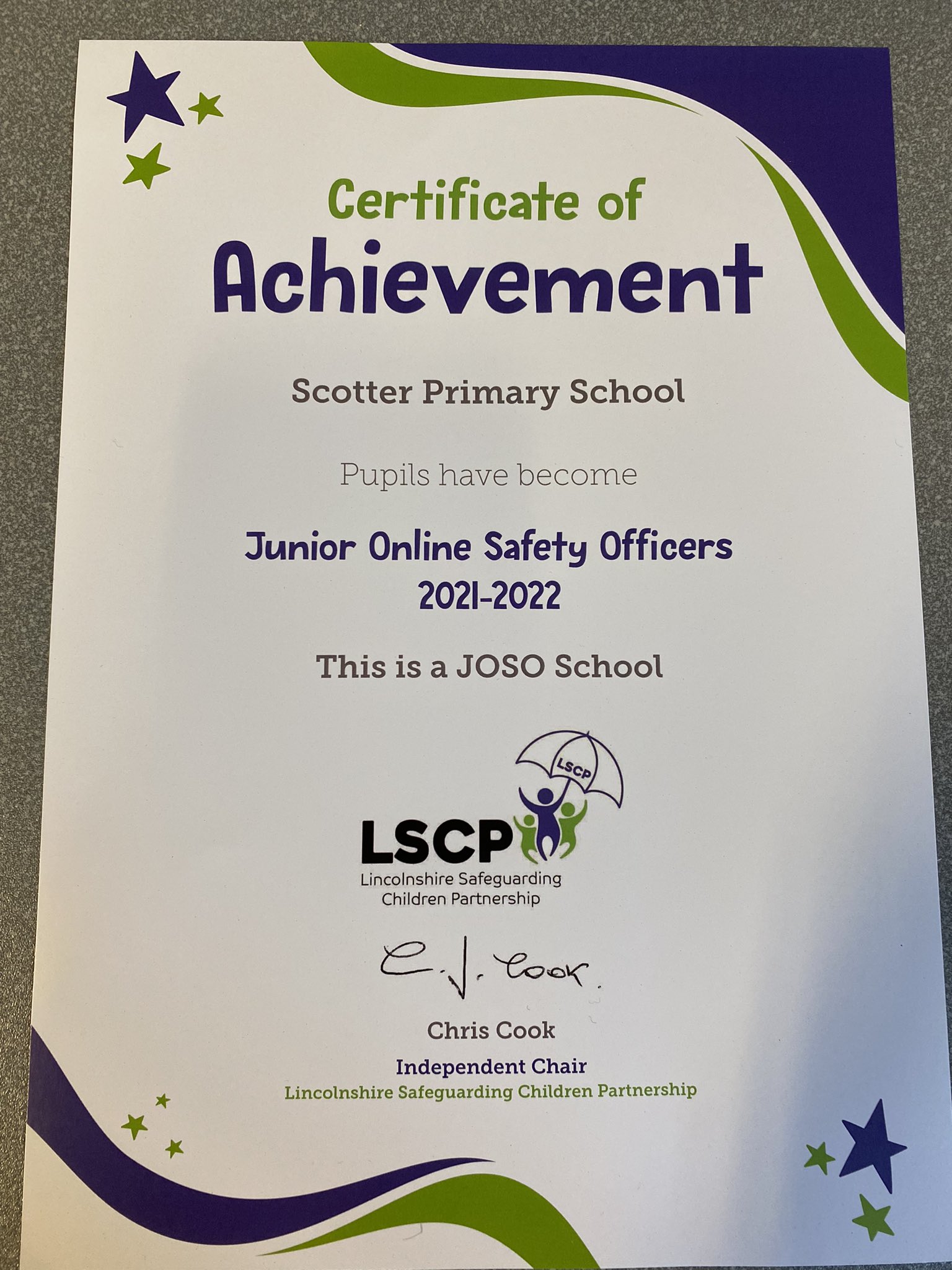 Certificate of
Achievement

Scotter Primary School

Pupils have become

Junior Online Safety Officers
2021-2022

This is a JOSO School

LSCP

LSCP
Lincolnshire Safeguarding
Children Partnership

C. J. Cook.

Chris Cook
Independent Chair
Lincolnshire Safeguarding Children Partnership